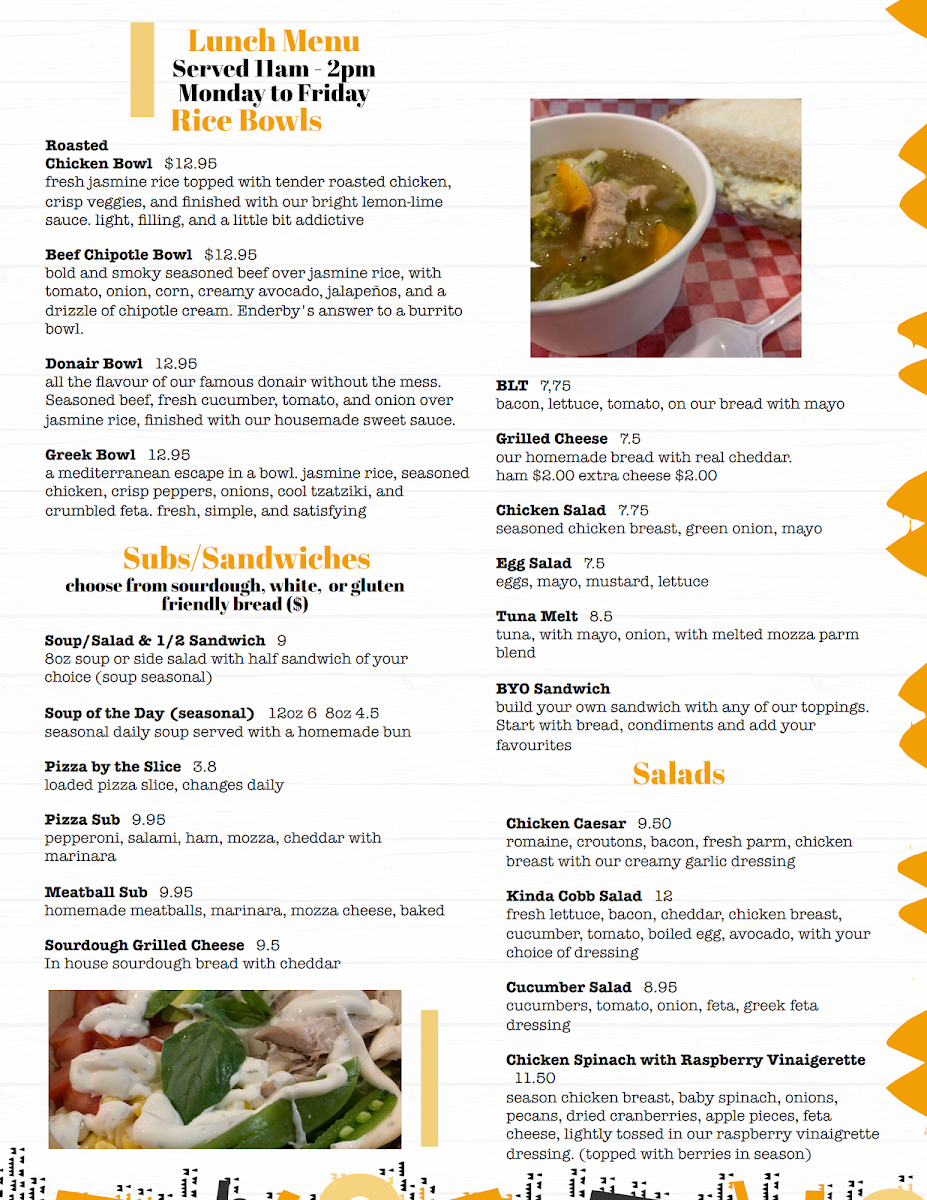 Lunch Menu
Served 11am - 2pm
Monday to Friday

Rice Bowls

Roasted Chicken Bowl $12.95
fresh jasmine rice topped with tender roasted chicken, crisp veggies, and finished with our bright lemon-lime sauce. light, filling, and a little bit addictive

Beef Chipotle Bowl $12.95
bold and smoky seasoned beef over jasmine rice, with tomato, onion, corn, creamy avocado, jalapeños, and a drizzle of chipotle cream. Enderby's answer to a burrito bowl.

Donair Bowl 12.95
all the flavour of our famous donair without the mess. Seasoned beef, fresh cucumber, tomato, and onion over jasmine rice, finished with our housemade sweet sauce.

Greek Bowl 12.95
a mediterranean escape in a bowl. jasmine rice, seasoned chicken, crisp peppers, onions, cool tzatziki, and crumbled feta. fresh, simple, and satisfying

Subs/Sandwiches
choose from sourdough, white, or gluten friendly bread ($)

Soup/Salad & 1/2 Sandwich 9
8oz soup or side salad with half sandwich of your choice (soup seasonal)

Soup of the Day (seasonal) 12oz 6 8oz 4.5
seasonal daily soup served with a homemade bun

Pizza by the Slice 3.8
loaded pizza slice, changes daily

Pizza Sub 9.95
pepperoni, salami, ham, mozza, cheddar with marinara

Meatball Sub 9.95
homemade meatballs, marinara, mozza cheese, baked

Sourdough Grilled Cheese 9.5
In house sourdough bread with cheddar

BLT 7,75
bacon, lettuce, tomato, on our bread with mayo

Grilled Cheese 7.5
our homemade bread with real cheddar. ham $2.00 extra cheese $2.00

Chicken Salad 7.75
seasoned chicken breast, green onion, mayo

Egg Salad 7.5
eggs, mayo, mustard, lettuce

Tuna Melt 8.5
tuna, with mayo, onion, with melted mozza parm blend

BYO Sandwich
build your own sandwich with any of our toppings. Start with bread, condiments and add your favourites

Salads

Chicken Caesar 9.50
romaine, croutons, bacon, fresh parm, chicken breast with our creamy garlic dressing

Kinda Cobb Salad 12
fresh lettuce, bacon, cheddar, chicken breast, cucumber, tomato, boiled egg, avocado, with your choice of dressing

Cucumber Salad 8.95
cucumbers, tomato, onion, feta, greek feta dressing

Chicken Spinach with Raspberry Vinaigerette 11.50
season chicken breast, baby spinach, onions, pecans, dried cranberries, apple pieces, feta cheese, lightly tossed in our raspberry vinaigrette dressing. (topped with berries in season)